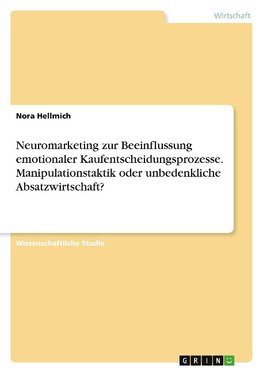 Wirtschaft

Nora Hellmich

Neuromarketing zur Beeinflussung emotionaler Kaufentscheidungsprozesse. Manipulationstaktik oder unbedenkliche Absatzwirtschaft?

Wissenschaftliche Studie

GRIN